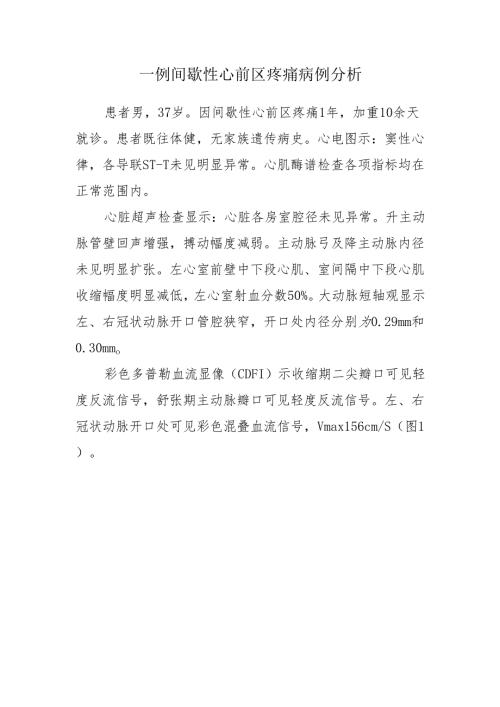 一例间歇性心前区疼痛病例分析

患者男，37岁。因间歇性心前区疼痛1年，加重10余天就诊。患者既往体健，无家族遗传病史。心电图示：窦性心律，各导联ST-T未见明显异常。心肌酶谱检查各项指标均在正常范围内。

心脏超声检查显示：心脏各房室腔径未见异常。升主动脉管壁回声增强，搏动幅度减弱。主动脉弓及降主动脉内径未见明显扩张。左心室前壁中下段心肌、室间隔中下段心肌收缩幅度明显减低，左心室射血分数50%。大动脉短轴观显示左、右冠状动脉开口管腔狭窄，开口处内径分别为0.29mm和0.30mm。

彩色多普勒血流显像（CDFI）示收缩期二尖瓣口可见轻度反流信号，舒张期主动脉瓣口可见轻度反流信号。左、右冠状动脉开口处可见彩色混叠血流信号，Vmax156cm/S（图1）。